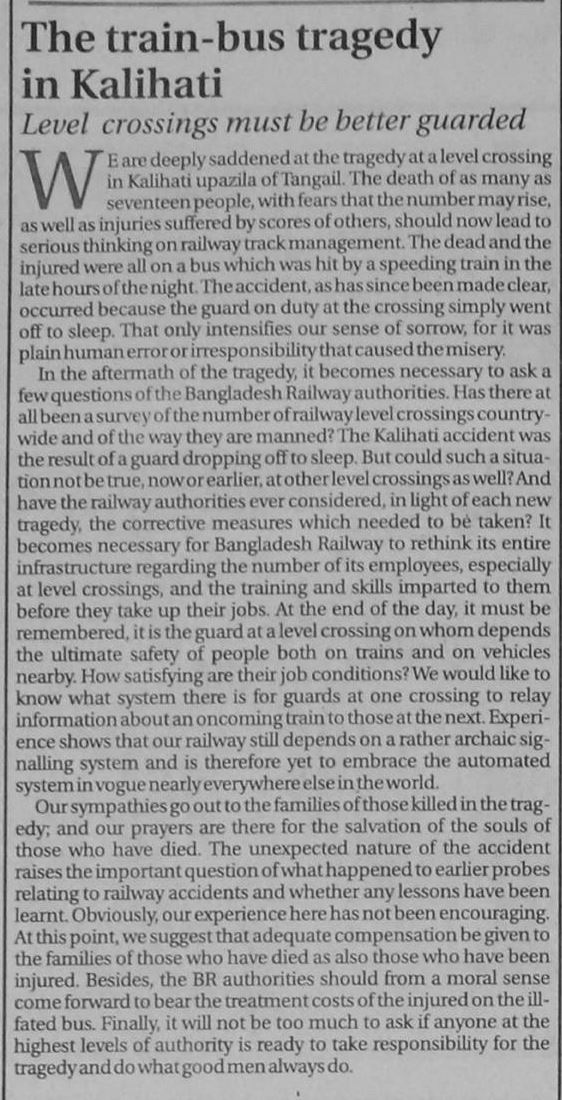 The train-bus tragedy in Kalihati

Level crossings must be better guarded

WE are deeply saddened at the tragedy at a level crossing in Kalihati upazila of Tangail. The death of as many as seventeen people, with fears that the number may rise, as well as injuries suffered by scores of others, should now lead to serious thinking on railway track management. The dead and the injured were all on a bus which was hit by a speeding train in the late hours of the night. The accident, as has since been made clear, occurred because the guard on duty at the crossing simply went off to sleep. That only intensifies our sense of sorrow, for it was plain human error or irresponsibility that caused the misery.

In the aftermath of the tragedy, it becomes necessary to ask a few questions of the Bangladesh Railway authorities. Has there at all been a survey of the number of railway level crossings countrywide and of the way they are manned? The Kalihati accident was the result of a guard dropping off to sleep. But could such a situation not be true, now or earlier, at other level crossings as well? And have the railway authorities ever considered, in light of each new tragedy, the corrective measures which needed to be taken? It becomes necessary for Bangladesh Railway to rethink its entire infrastructure regarding the number of its employees, especially at level crossings, and the training and skills imparted to them before they take up their jobs. At the end of the day, it must be remembered, it is the guard at a level crossing on whom depends the ultimate safety of people both on trains and on vehicles nearby. How satisfying are their job conditions? We would like to know what system there is for guards at one crossing to relay information about an oncoming train to those at the next. Experience shows that our railway still depends on a rather archaic signalling system and is therefore yet to embrace the automated system in vogue nearly everywhere else in the world.

Our sympathies go out to the families of those killed in the tragedy; and our prayers are there for the salvation of the souls of those who have died. The unexpected nature of the accident raises the important question of what happened to earlier probes relating to railway accidents and whether any lessons have been learnt. Obviously, our experience here has not been encouraging. At this point, we suggest that adequate compensation be given to the families of those who have died as also those who have been injured. Besides, the BR authorities should from a moral sense come forward to bear the treatment costs of the injured on the ill-fated bus. Finally, it will not be too much to ask if anyone at the highest levels of authority is ready to take responsibility for the tragedy and do what good men always do.